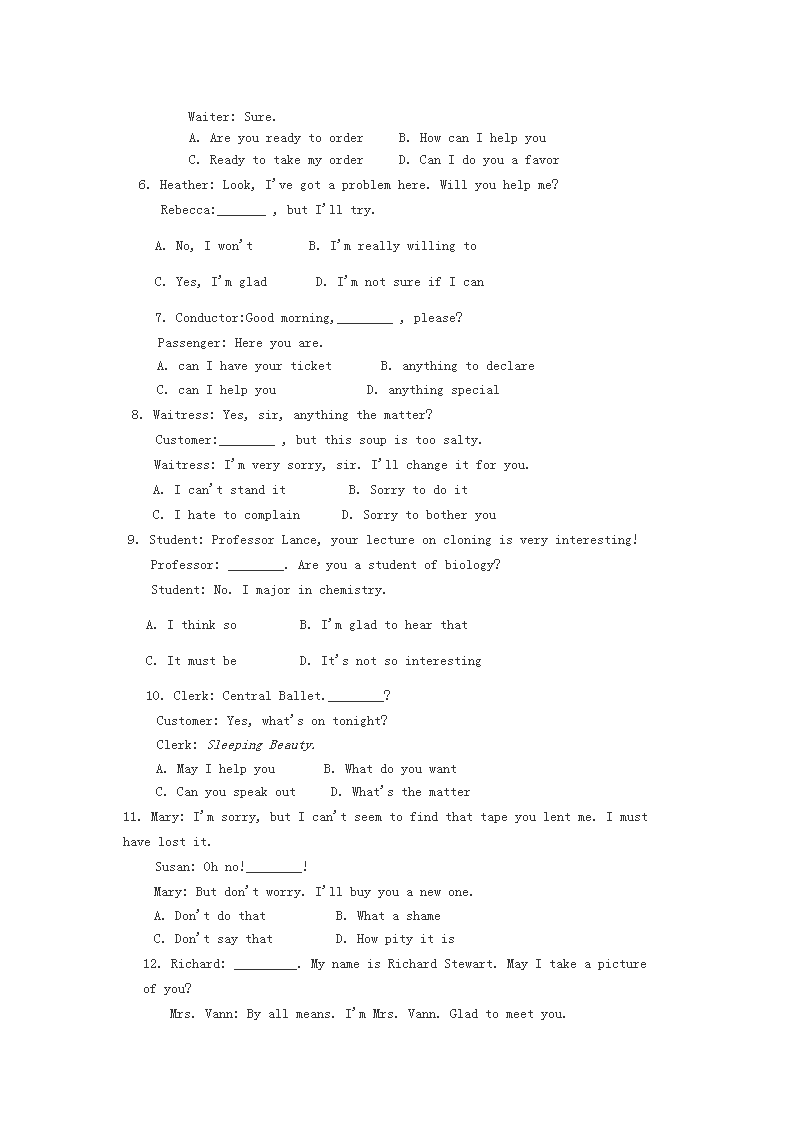 Waiter: Sure.

A. Are you ready to order B. How can I help you

C. Ready to take my order D. Can I do you a favor

6. Heather: Look, I've got a problem here. Will you help me?

Rebecca:_______ , but I'll try.

A. No, I won't B. I'm really willing to

C. Yes, I'm glad D. I'm not sure if I can

7. Conductor:Good morning,________ , please?

Passenger: Here you are.

A. can I have your ticket B. anything to declare

C. can I help you D. anything special

8. Waitress: Yes, sir, anything the matter?

Customer:________ , but this soup is too salty.

Waitress: I'm very sorry, sir. I'll change it for you.

A. I can't stand it B. Sorry to do it

C. I hate to complain D. Sorry to bother you

9. Student: Professor Lance, your lecture on cloning is very interesting!

Professor: ________. Are you a student of biology?

Student: No. I major in chemistry.

A. I think so B. I'm glad to hear that

C. It must be D. It's not so interesting

10. Clerk: Central Ballet.________?

Customer: Yes, what's on tonight?

Clerk: Sleeping Beauty.

A. May I help you B. What do you want

C. Can you speak out D. What's the matter

11. Mary: I'm sorry, but I can't seem to find that tape you lent me. I must have lost it.

Susan: Oh no!________!

Mary: But don't worry. I'll buy you a new one.

A. Don't do that B. What a shame

C. Don't say that D. How pity it is

12. Richard: _________. My name is Richard Stewart. May I take a picture of you?

Mrs. Vann: By all means. I'm Mrs. Vann. Glad to meet you.